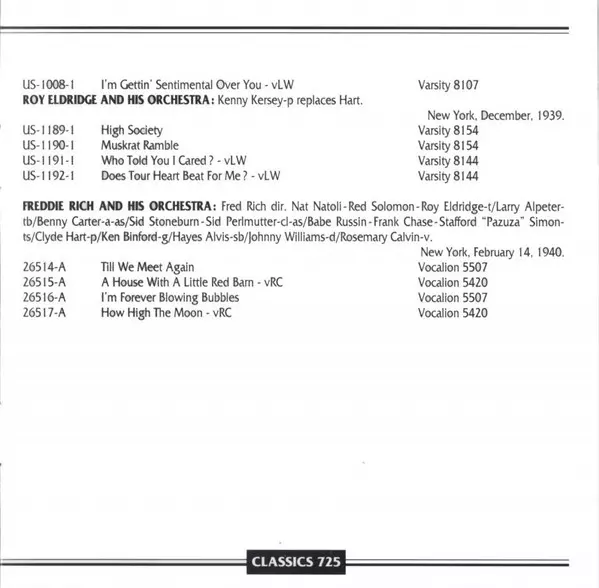 US-1008-1	I'm Gettin' Sentimental Over You - vLW	Varsity 8107
ROY ELDRIDGE AND HIS ORCHESTRA: Kenny Kersey-p replaces Hart.

New York, December, 1939.

US-1189-1 High Society Varsity 8154
US-1190-1 Muskrat Ramble Varsity 8154
US-1191-1 Who Told You I Cared? - vLW Varsity 8144
US-1192-1 Does Tour Heart Beat For Me? - vLW Varsity 8144

FREDDIE RICH AND HIS ORCHESTRA: Fred Rich dir. Nat Natoli-Red Solomon-Roy Eldridge-t/Larry Alpeter-tb/Benny Carter-a-as/Sid Stoneburn-Sid Perlmutter-cl-as/Babe Russin-Frank Chase-Stafford "Pazuza" Simon-ts/Clyde Hart-p/Ken Binford-g/Hayes Alvis-sb/Johnny Williams-d/Rosemary Calvin-v.

New York, February 14, 1940.

26514-A Till We Meet Again Vocalion 5507
26515-A A House With A Little Red Barn - vRC Vocalion 5420
26516-A I'm Forever Blowing Bubbles Vocalion 5507
26517-A How High The Moon - vRC Vocalion 5420

CLASSICS 725